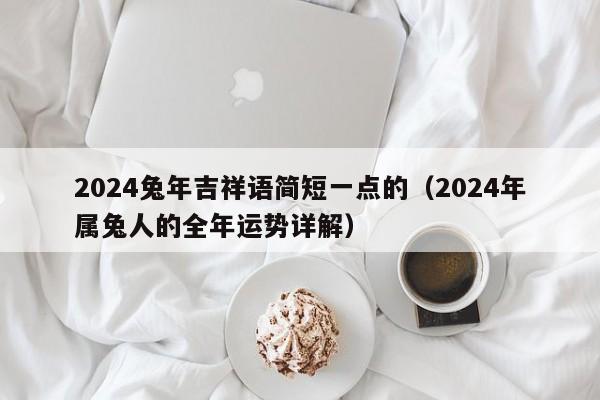 2024兔年吉祥语简短一点的（2024年属兔人的全年运势详解）